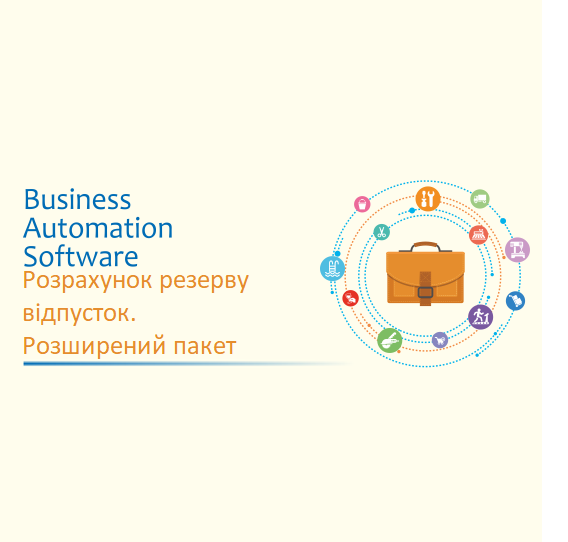 Business
Automation
Software
Розрахунок резерву відпусток.
Розширений пакет